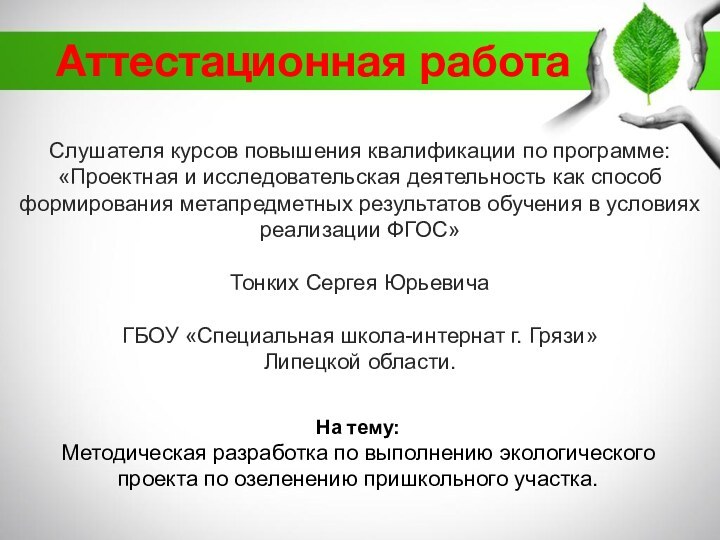 Аттестационная работа

Слушателя курсов повышения квалификации по программе: «Проектная и исследовательская деятельность как способ формирования метапредметных результатов обучения в условиях реализации ФГОС»

Тонких Сергея Юрьевича

ГБОУ «Специальная школа-интернат г. Грязи» Липецкой области.

На тему:
Методическая разработка по выполнению экологического проекта по озеленению пришкольного участка.